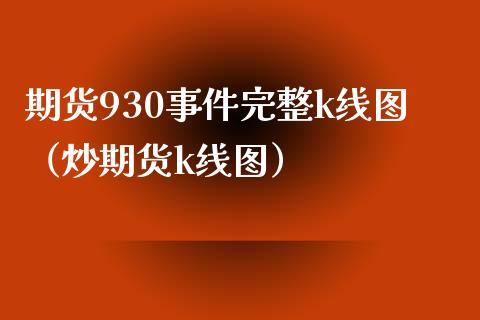 期货930事件完整k线图（炒期货k线图）